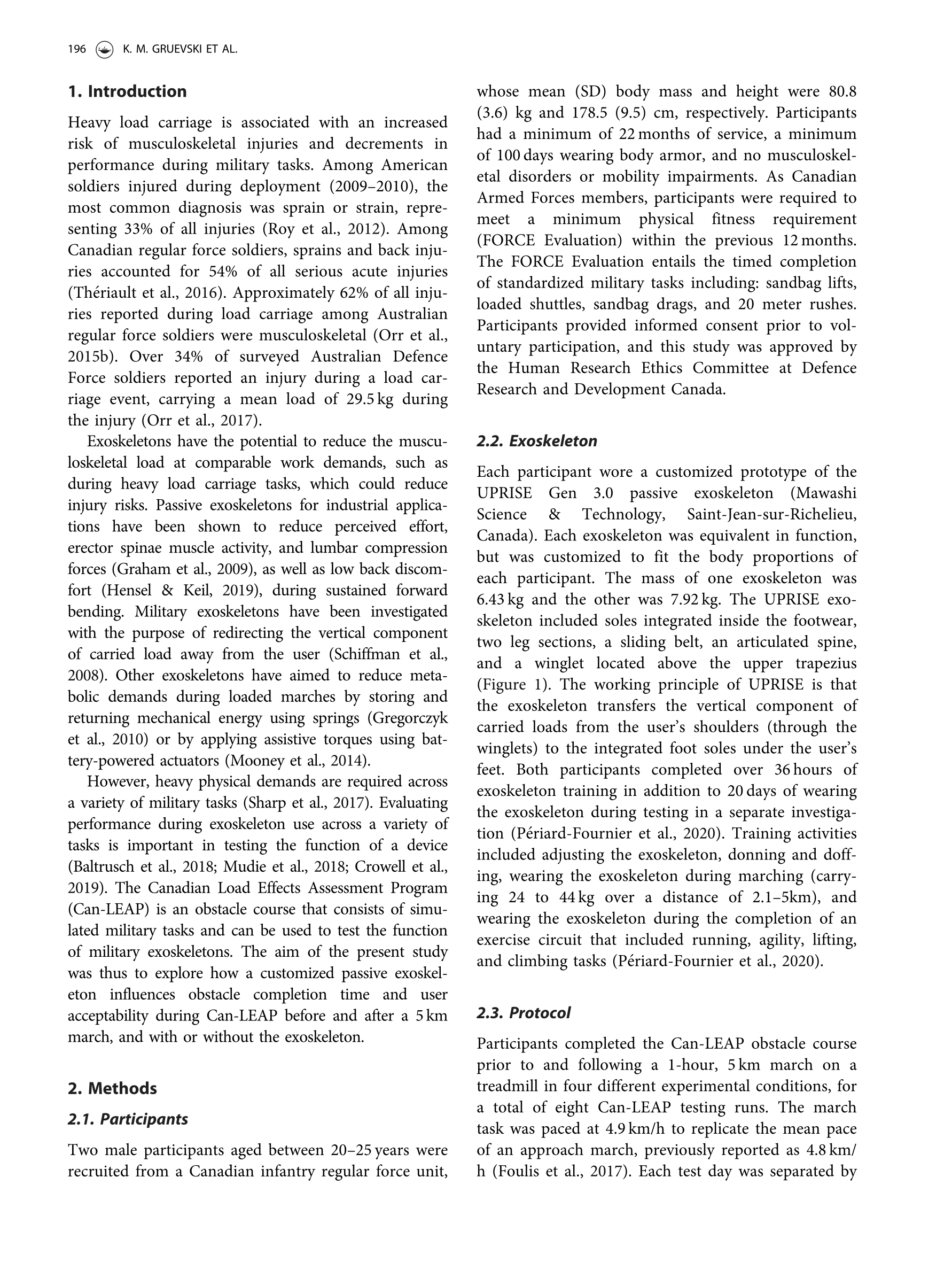 196 K. M. GRUEVSKI ET AL.

1. Introduction

Heavy load carriage is associated with an increased risk of musculoskeletal injuries and decrements in performance during military tasks. Among American soldiers injured during deployment (2009–2010), the most common diagnosis was sprain or strain, representing 33% of all injuries (Roy et al., 2012). Among Canadian regular force soldiers, sprains and back injuries accounted for 54% of all serious acute injuries (Thériault et al., 2016). Approximately 62% of all injuries reported during load carriage among Australian regular force soldiers were musculoskeletal (Orr et al., 2015b). Over 34% of surveyed Australian Defence Force soldiers reported an injury during a load carriage event, carrying a mean load of 29.5 kg during the injury (Orr et al., 2017).

Exoskeletons have the potential to reduce the musculoskeletal load at comparable work demands, such as during heavy load carriage tasks, which could reduce injury risks. Passive exoskeletons for industrial applications have been shown to reduce perceived effort, erector spinae muscle activity, and lumbar compression forces (Graham et al., 2009), as well as low back discomfort (Hensel & Keil, 2019), during sustained forward bending. Military exoskeletons have been investigated with the purpose of redirecting the vertical component of carried load away from the user (Schiffman et al., 2008). Other exoskeletons have aimed to reduce metabolic demands during loaded marches by storing and returning mechanical energy using springs (Gregorczyk et al., 2010) or by applying assistive torques using battery-powered actuators (Mooney et al., 2014).

However, heavy physical demands are required across a variety of military tasks (Sharp et al., 2017). Evaluating performance during exoskeleton use across a variety of tasks is important in testing the function of a device (Baltrusch et al., 2018; Mudie et al., 2018; Crowell et al., 2019). The Canadian Load Effects Assessment Program (Can-LEAP) is an obstacle course that consists of simulated military tasks and can be used to test the function of military exoskeletons. The aim of the present study was thus to explore how a customized passive exoskeleton influences obstacle completion time and user acceptability during Can-LEAP before and after a 5 km march, and with or without the exoskeleton.

2. Methods

2.1. Participants

Two male participants aged between 20–25 years were recruited from a Canadian infantry regular force unit, whose mean (SD) body mass and height were 80.8 (3.6) kg and 178.5 (9.5) cm, respectively. Participants had a minimum of 22 months of service, a minimum of 100 days wearing body armor, and no musculoskeletal disorders or mobility impairments. As Canadian Armed Forces members, participants were required to meet a minimum physical fitness requirement (FORCE Evaluation) within the previous 12 months. The FORCE Evaluation entails the timed completion of standardized military tasks including: sandbag lifts, loaded shuttles, sandbag drags, and 20 meter rushes. Participants provided informed consent prior to voluntary participation, and this study was approved by the Human Research Ethics Committee at Defence Research and Development Canada.

2.2. Exoskeleton

Each participant wore a customized prototype of the UPRISE Gen 3.0 passive exoskeleton (Mawashi Science & Technology, Saint-Jean-sur-Richelieu, Canada). Each exoskeleton was equivalent in function, but was customized to fit the body proportions of each participant. The mass of one exoskeleton was 6.43 kg and the other was 7.92 kg. The UPRISE exoskeleton included soles integrated inside the footwear, two leg sections, a sliding belt, an articulated spine, and a winglet located above the upper trapezius (Figure 1). The working principle of UPRISE is that the exoskeleton transfers the vertical component of carried loads from the user's shoulders (through the winglets) to the integrated foot soles under the user's feet. Both participants completed over 36 hours of exoskeleton training in addition to 20 days of wearing the exoskeleton during testing in a separate investigation (Périard-Fournier et al., 2020). Training activities included adjusting the exoskeleton, donning and doffing, wearing the exoskeleton during marching (carrying 24 to 44 kg over a distance of 2.1–5km), and wearing the exoskeleton during the completion of an exercise circuit that included running, agility, lifting, and climbing tasks (Périard-Fournier et al., 2020).

2.3. Protocol

Participants completed the Can-LEAP obstacle course prior to and following a 1-hour, 5 km march on a treadmill in four different experimental conditions, for a total of eight Can-LEAP testing runs. The march task was paced at 4.9 km/h to replicate the mean pace of an approach march, previously reported as 4.8 km/h (Foulis et al., 2017). Each test day was separated by